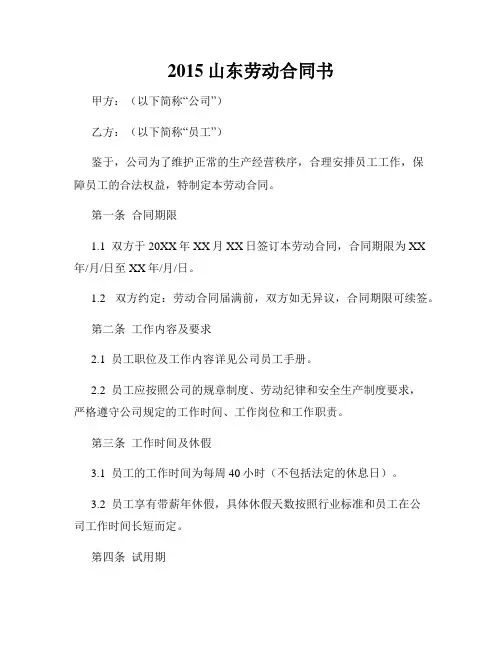 2015 山东劳动合同书

甲方：（以下简称“公司”）

乙方：（以下简称“员工”）

鉴于，公司为了维护正常的生产经营秩序，合理安排员工工作，保障员工的合法权益，特制定本劳动合同。

第一条 合同期限

1.1 双方于 20XX 年 XX 月 XX 日签订本劳动合同，合同期限为 XX 年/月/日至 XX 年/月/日。

1.2 双方约定：劳动合同届满前，双方如无异议，合同期限可续签。

第二条 工作内容及要求

2.1 员工职位及工作内容详见公司员工手册。

2.2 员工应按照公司的规章制度、劳动纪律和安全生产制度要求，严格遵守公司规定的工作时间、工作岗位和工作职责。

第三条 工作时间及休假

3.1 员工的工作时间为每周 40 小时（不包括法定的休息日）。

3.2 员工享有带薪年休假，具体休假天数按照行业标准和员工在公司工作时间长短而定。

第四条 试用期